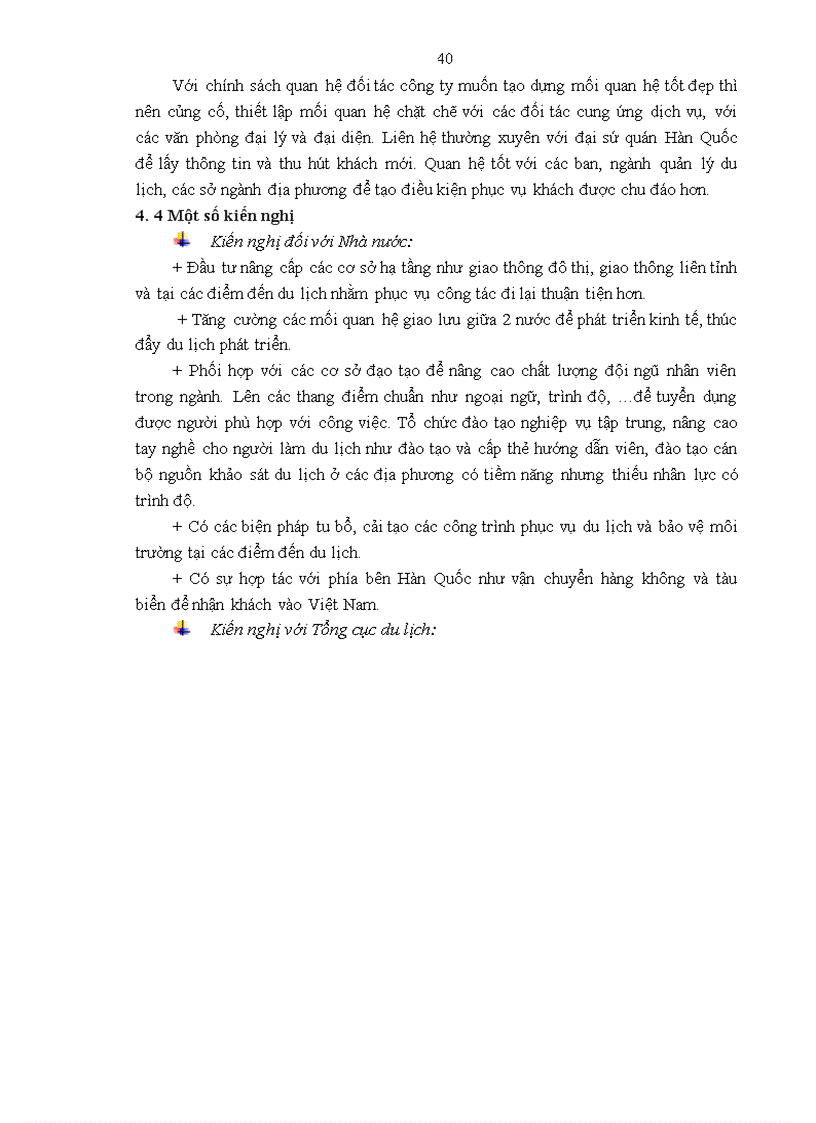 40

Với chính sách quan hệ đối tác công ty muốn tạo dựng mối quan hệ tốt đẹp thì nên củng cố, thiết lập mối quan hệ chặt chẽ với các đối tác cung ứng dịch vụ, với các văn phòng đại lý và đại diện. Liên hệ thường xuyên với đại sứ quán Hàn Quốc để lấy thông tin và thu hút khách mới. Quan hệ tốt với các ban, ngành quản lý du lịch, các sở ngành địa phương để tạo điều kiện phục vụ khách được chu đáo hơn.

4. 4 Một số kiến nghị

Kiến nghị đối với Nhà nước:

+ Đầu tư nâng cấp các cơ sở hạ tầng như giao thông đô thị, giao thông liên tỉnh và tại các điểm đến du lịch nhằm phục vụ công tác đi lại thuận tiện hơn.

+ Tăng cường các mối quan hệ giao lưu giữa 2 nước để phát triển kinh tế, thúc đẩy du lịch phát triển.

+ Phối hợp với các cơ sở đạo tạo để nâng cao chất lượng đội ngũ nhân viên trong ngành. Lên các thang điểm chuẩn như ngoại ngữ, trình độ, …để tuyển dụng được người phù hợp với công việc. Tổ chức đào tạo nghiệp vụ tập trung, nâng cao tay nghề cho người làm du lịch như đào tạo và cấp thẻ hướng dẫn viên, đào tạo cán bộ nguồn khảo sát du lịch ở các địa phương có tiềm năng nhưng thiếu nhân lực có trình độ.

+ Có các biện pháp tu bổ, cải tạo các công trình phục vụ du lịch và bảo vệ môi trường tại các điểm đến du lịch.

+ Có sự hợp tác với phía bên Hàn Quốc như vận chuyển hàng không và tàu biển để nhận khách vào Việt Nam.

Kiến nghị với Tổng cục du lịch: